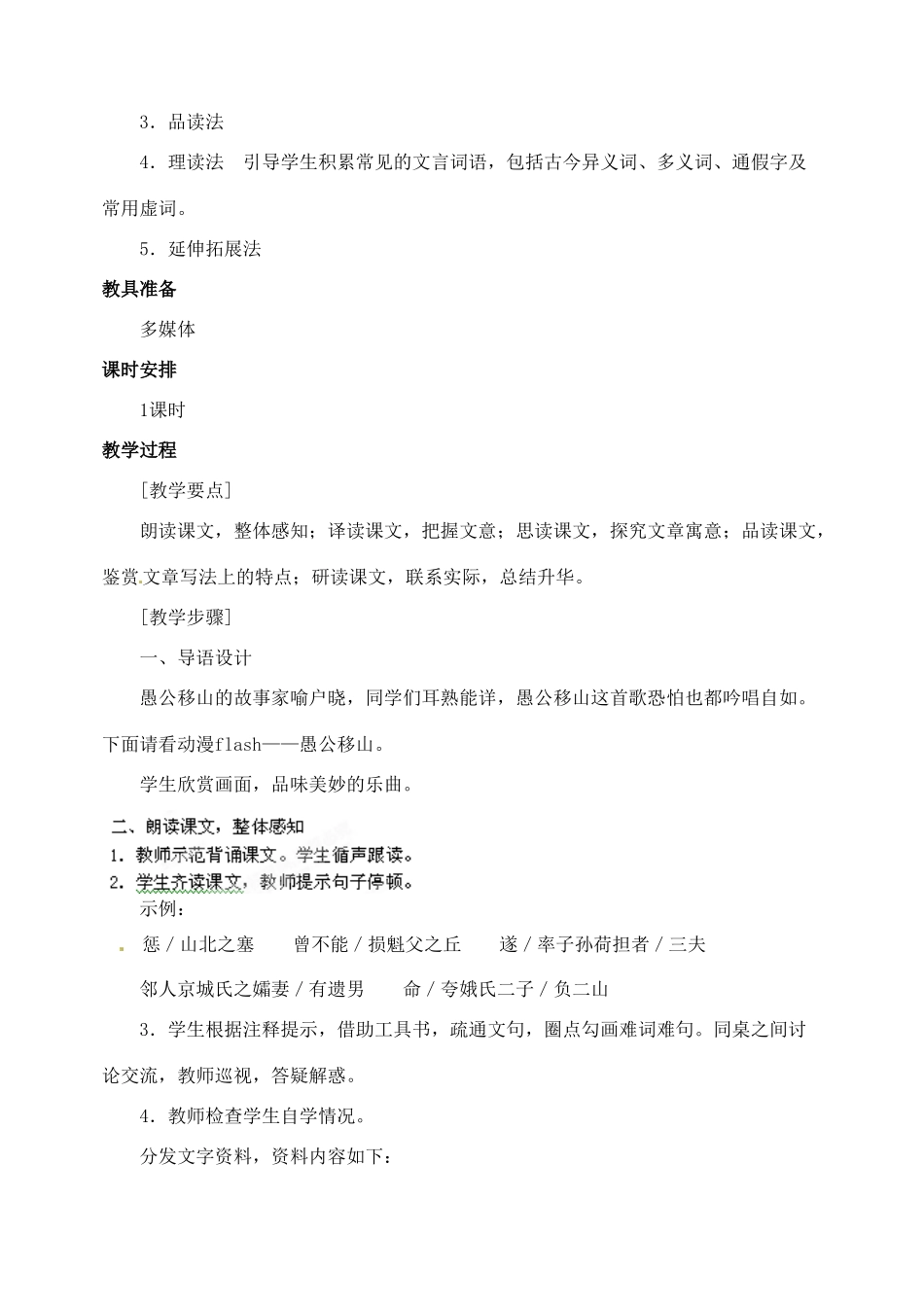 3．品读法

4．理读法　引导学生积累常见的文言词语，包括古今异义词、多义词、通假字及常用虚词。

5．延伸拓展法

教具准备

多媒体

课时安排

1课时

教学过程

［教学要点］

朗读课文，整体感知；译读课文，把握文意；思读课文，探究文章寓意；品读课文，鉴赏文章写法上的特点；研读课文，联系实际，总结升华。

［教学步骤］

一、导语设计

愚公移山的故事家喻户晓，同学们耳熟能详，愚公移山这首歌恐怕也都吟唱自如。下面请看动漫flash——愚公移山。

学生欣赏画面，品味美妙的乐曲。

二、朗读课文，整体感知

1．教师示范背诵课文。学生循声跟读。

2．学生齐读课文，教师提示句子停顿。

示例：

惩／山北之塞　　曾不能／损魁父之丘　　遂／率子孙荷担者／三夫

邻人京城氏之孀妻／有遗男　　命／夸娥氏二子／负二山

3．学生根据注释提示，借助工具书，疏通文句，圈点勾画难词难句。同桌之间讨论交流，教师巡视，答疑解惑。

4．教师检查学生自学情况。

分发文字资料，资料内容如下：